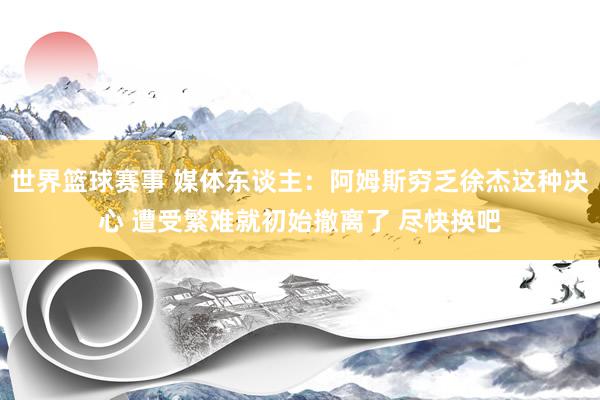 世界篮球赛事 媒体东谈主：阿姆斯穷乏徐杰这种决心 遭受繁难就初始撤离了 尽快换吧